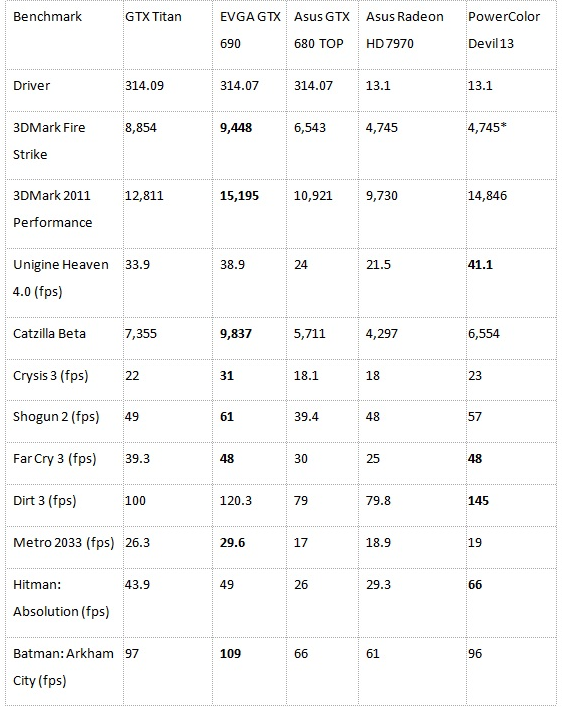 | Benchmark | GTX Titan | EVGA GTX 690 | Asus GTX 680 TOP | Asus Radeon HD 7970 | PowerColor Devil 13 |
|---|---|---|---|---|---|
| Driver | 314.09 | 314.07 | 314.07 | 13.1 | 13.1 |
| 3DMark Fire Strike | 8,854 | **9,448** | 6,543 | 4,745 | 4,745* |
| 3DMark 2011 Performance | 12,811 | **15,195** | 10,921 | 9,730 | 14,846 |
| Unigine Heaven 4.0 (fps) | 33.9 | 38.9 | 24 | 21.5 | **41.1** |
| Catzilla Beta | 7,355 | **9,837** | 5,711 | 4,297 | 6,554 |
| Crysis 3 (fps) | 22 | **31** | 18.1 | 18 | 23 |
| Shogun 2 (fps) | 49 | **61** | 39.4 | 48 | 57 |
| Far Cry 3 (fps) | 39.3 | **48** | 30 | 25 | **48** |
| Dirt 3 (fps) | 100 | 120.3 | 79 | 79.8 | **145** |
| Metro 2033 (fps) | 26.3 | **29.6** | 17 | 18.9 | 19 |
| Hitman: Absolution (fps) | 43.9 | 49 | 26 | 29.3 | **66** |
| Batman: Arkham City (fps) | 97 | **109** | 66 | 61 | 96 |